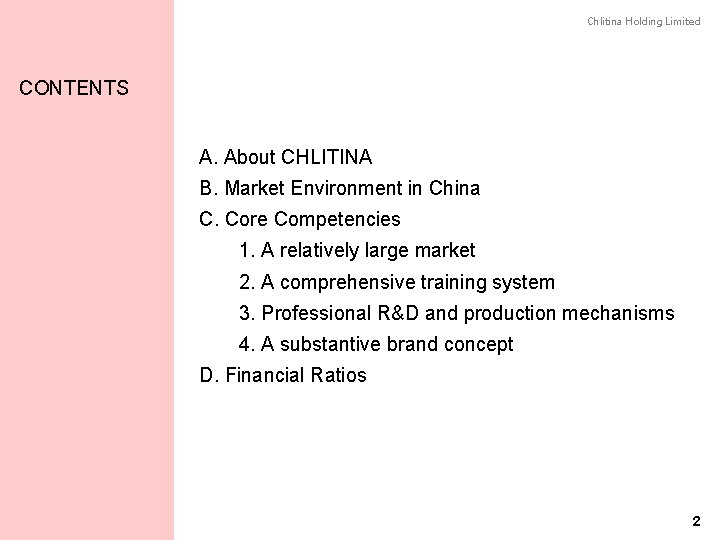 Chlitina Holding Limited

CONTENTS

A. About CHLITINA
B. Market Environment in China
C. Core Competencies
1. A relatively large market
2. A comprehensive training system
3. Professional R&D and production mechanisms
4. A substantive brand concept
D. Financial Ratios

2